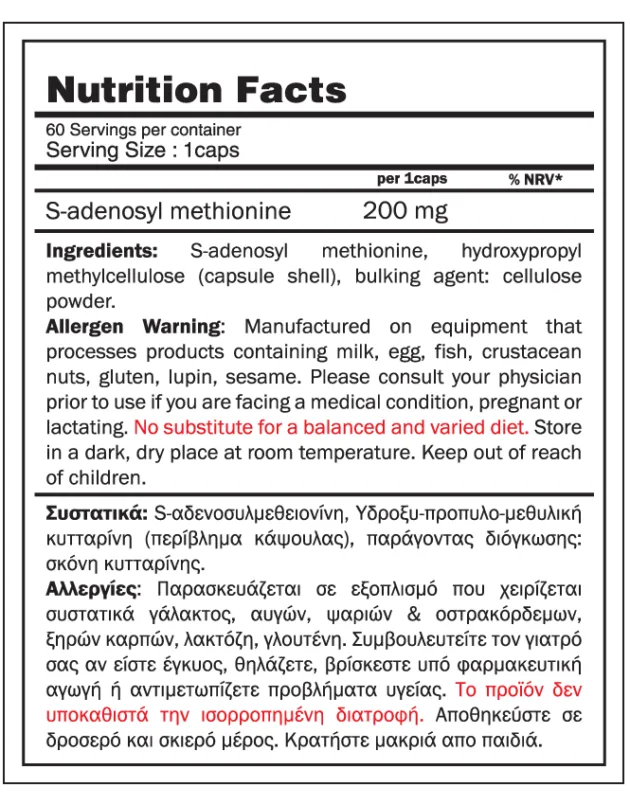 Nutrition Facts

60 Servings per container
Serving Size : 1caps

| | per 1caps | % NRV* |
|---|---|---|
| S-adenosyl methionine | 200 mg | |

Ingredients: S-adenosyl methionine, hydroxypropyl methylcellulose (capsule shell), bulking agent: cellulose powder.

Allergen Warning: Manufactured on equipment that processes products containing milk, egg, fish, crustacean nuts, gluten, lupin, sesame. Please consult your physician prior to use if you are facing a medical condition, pregnant or lactating. No substitute for a balanced and varied diet. Store in a dark, dry place at room temperature. Keep out of reach of children.

Συστατικά: S-αδενοσυλμεθειονίνη, Υδροξυ-προπυλο-μεθυλική κυτταρίνη (περίβλημα κάψουλας), παράγοντας διόγκωσης: σκόνη κυτταρίνης.

Αλλεργίες: Παρασκευάζεται σε εξοπλισμό που χειρίζεται συστατικά γάλακτος, αυγών, ψαριών & οστρακόρδεμων, ξηρών καρπών, λακτόζη, γλουτένη. Συμβουλευτείτε τον γιατρό σας αν είστε έγκυος, θηλάζετε, βρίσκεστε υπό φαρμακευτική αγωγή ή αντιμετωπίζετε προβλήματα υγείας. Το προϊόν δεν υποκαθιστά την ισορροπημένη διατροφή. Αποθηκεύστε σε δροσερό και σκιερό μέρος. Κρατήστε μακριά απο παιδιά.